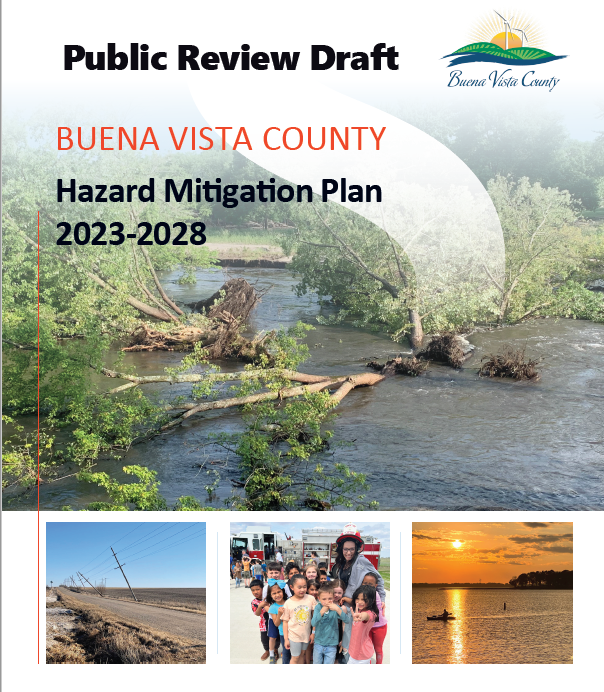 Public Review Draft

Buena Vista County

BUENA VISTA COUNTY

Hazard Mitigation Plan
2023-2028